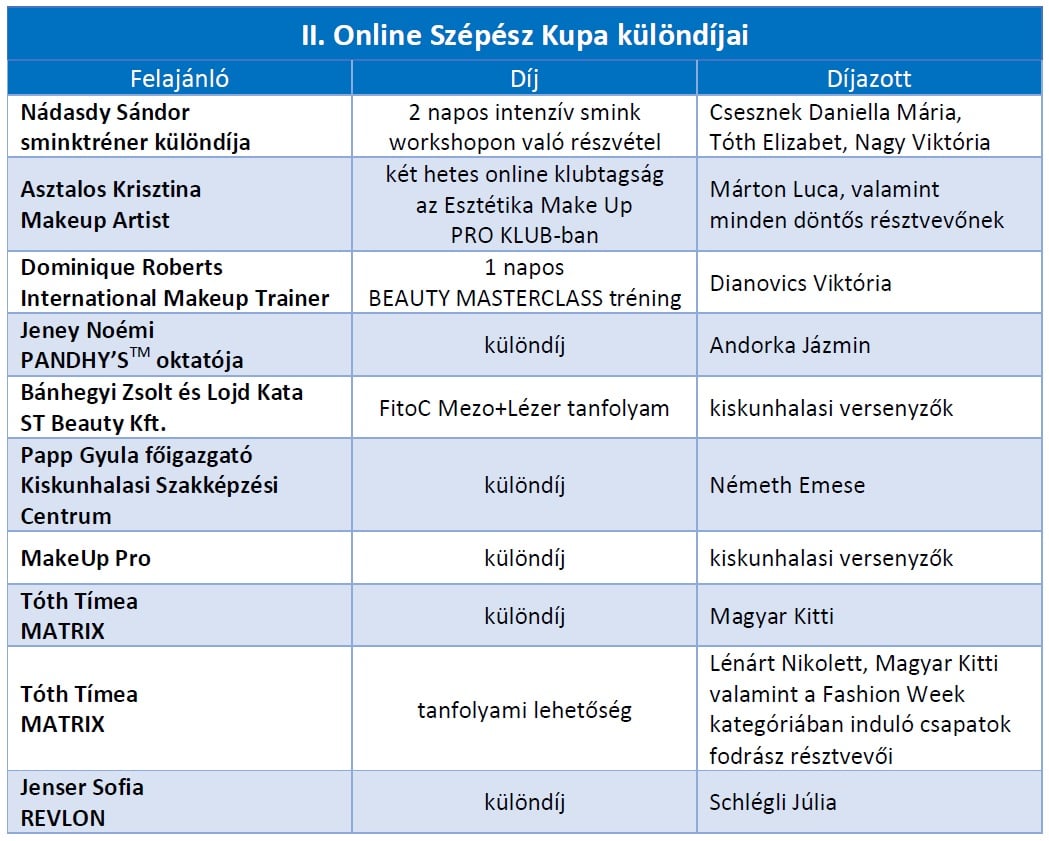 II. Online Szépész Kupa különdíjai

| Felajánló | Díj | Díjazott |
|---|---|---|
| Nádasdy Sándor sminktréner különdíja | 2 napos intenzív smink workshopon való részvétel | Csesznek Daniella Mária, Tóth Elizabet, Nagy Viktória |
| Asztalos Krisztina Makeup Artist | két hetes online klubtagság az Esztétika Make Up PRO KLUB-ban | Márton Luca, valamint minden döntős résztvevőnek |
| Dominique Roberts International Makeup Trainer | 1 napos BEAUTY MASTERCLASS tréning | Dianovics Viktória |
| Jeney Noémi PANDHY'S$^{TM}$ oktatója | különdíj | Andorka Jázmin |
| Bánhegyi Zsolt és Lojd Kata ST Beauty Kft. | FitoC Mezo+Lézer tanfolyam | kiskunhalasi versenyzők |
| Papp Gyula főigazgató Kiskunhalasi Szakképzési Centrum | különdíj | Németh Emese |
| MakeUp Pro | különdíj | kiskunhalasi versenyzők |
| Tóth Tímea MATRIX | különdíj | Magyar Kitti |
| Tóth Tímea MATRIX | tanfolyami lehetőség | Lénárt Nikolett, Magyar Kitti valamint a Fashion Week kategóriában induló csapatok fodrász résztvevői |
| Jenser Sofia REVLON | különdíj | Schlégli Júlia |